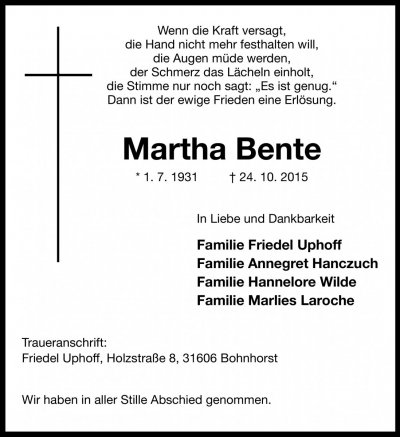 Wenn die Kraft versagt,
die Hand nicht mehr festhalten will,
die Augen müde werden,
der Schmerz das Lächeln einholt,
die Stimme nur noch sagt: „Es ist genug.“
Dann ist der ewige Frieden eine Erlösung.

Martha Bente

* 1. 7. 1931 † 24. 10. 2015

In Liebe und Dankbarkeit

Familie Friedel Uphoff
Familie Annegret Hanczuch
Familie Hannelore Wilde
Familie Marlies Laroche

Traueranschrift:
Friedel Uphoff, Holzstraße 8, 31606 Bohnhorst

Wir haben in aller Stille Abschied genommen.